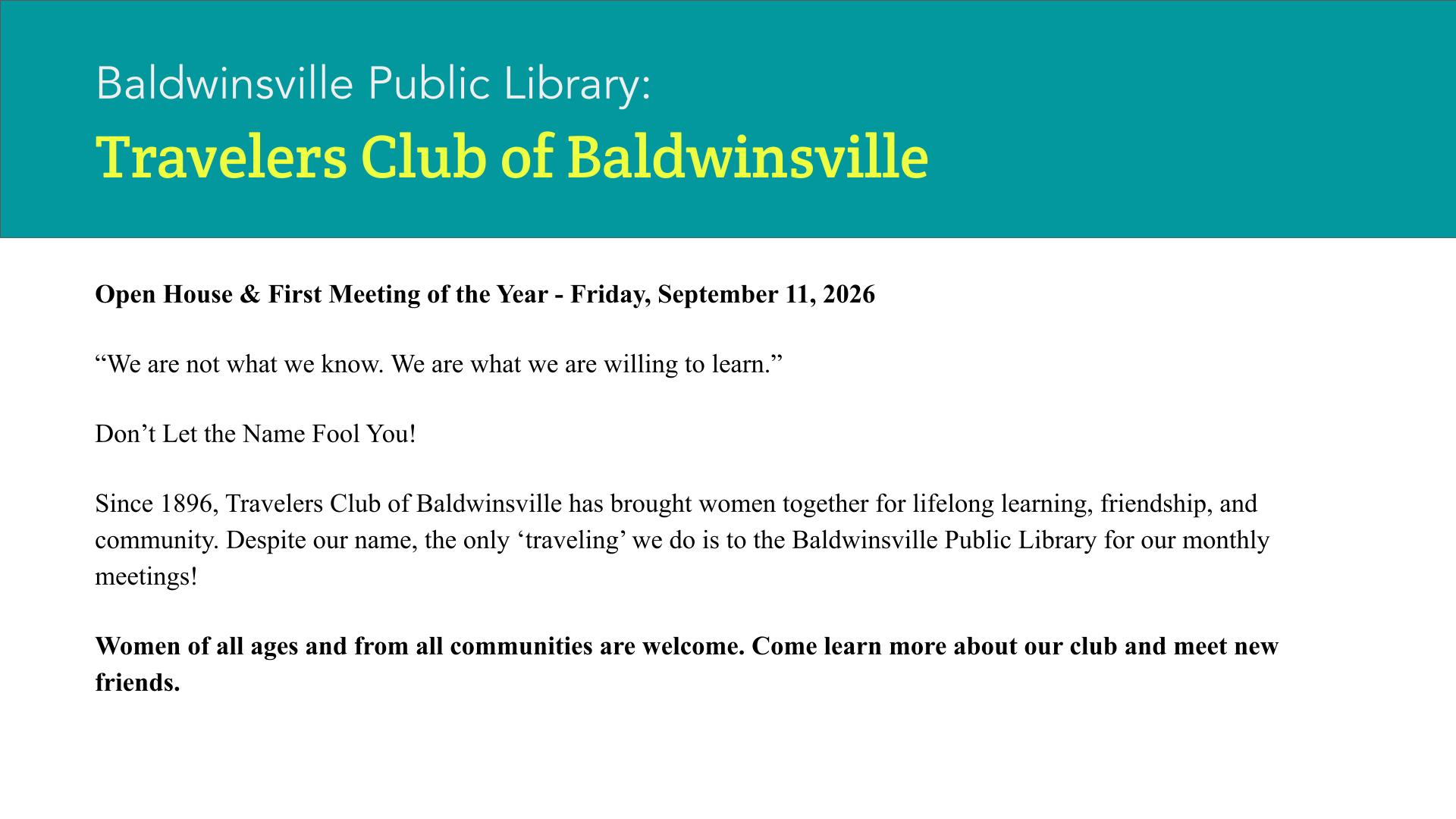 Baldwinsville Public Library:

Travelers Club of Baldwinsville

Open House & First Meeting of the Year - Friday, September 11, 2026

“We are not what we know. We are what we are willing to learn.”

Don’t Let the Name Fool You!

Since 1896, Travelers Club of Baldwinsville has brought women together for lifelong learning, friendship, and community. Despite our name, the only ‘traveling’ we do is to the Baldwinsville Public Library for our monthly meetings!

Women of all ages and from all communities are welcome. Come learn more about our club and meet new friends.